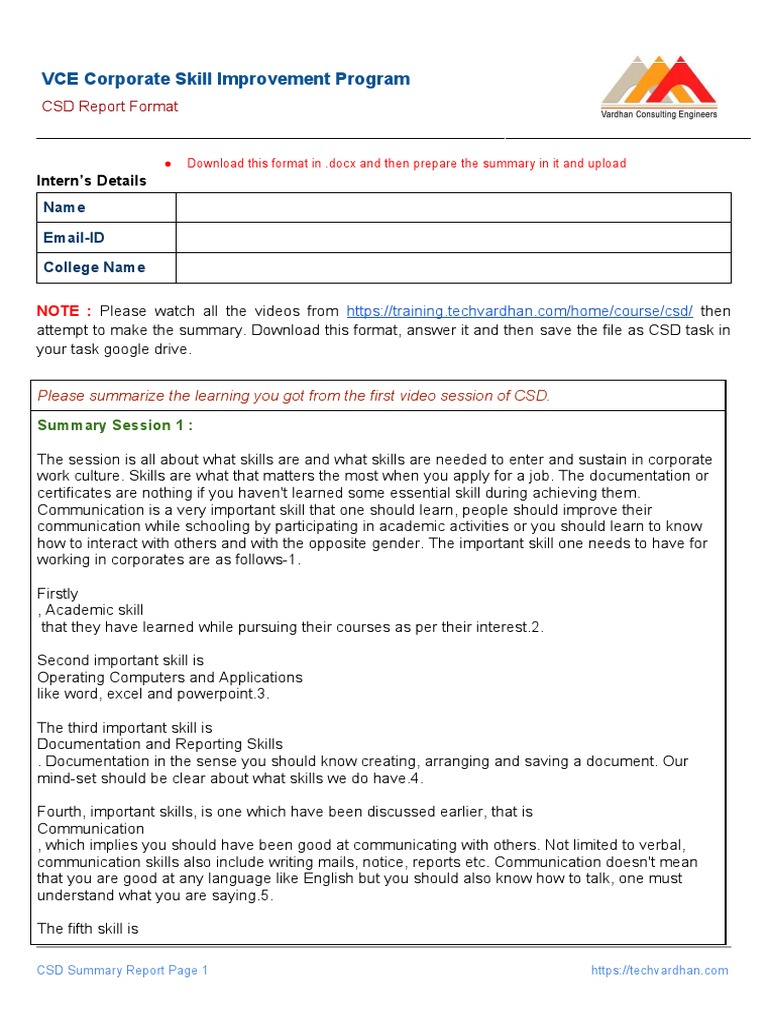 VCE Corporate Skill Improvement Program

CSD Report Format

Vardhan Consulting Engineers

● Download this format in .docx and then prepare the summary in it and upload

Intern's Details

| Name | |
|---|---|
| Email-ID | |
| College Name | |

NOTE : Please watch all the videos from https://training.techvardhan.com/home/course/csd/ then attempt to make the summary. Download this format, answer it and then save the file as CSD task in your task google drive.

Please summarize the learning you got from the first video session of CSD.

Summary Session 1 :

The session is all about what skills are and what skills are needed to enter and sustain in corporate work culture. Skills are what that matters the most when you apply for a job. The documentation or certificates are nothing if you haven't learned some essential skill during achieving them. Communication is a very important skill that one should learn, people should improve their communication while schooling by participating in academic activities or you should learn to know how to interact with others and with the opposite gender. The important skill one needs to have for working in corporates are as follows-1.

Firstly
, Academic skill
that they have learned while pursuing their courses as per their interest.2.

Second important skill is
Operating Computers and Applications
like word, excel and powerpoint.3.

The third important skill is
Documentation and Reporting Skills
. Documentation in the sense you should know creating, arranging and saving a document. Our mind-set should be clear about what skills we do have.4.

Fourth, important skills, is one which have been discussed earlier, that is
Communication
, which implies you should have been good at communicating with others. Not limited to verbal, communication skills also include writing mails, notice, reports etc. Communication doesn't mean that you are good at any language like English but you should also know how to talk, one must understand what you are saying.5.

The fifth skill is

CSD Summary Report Page 1

https://techvardhan.com